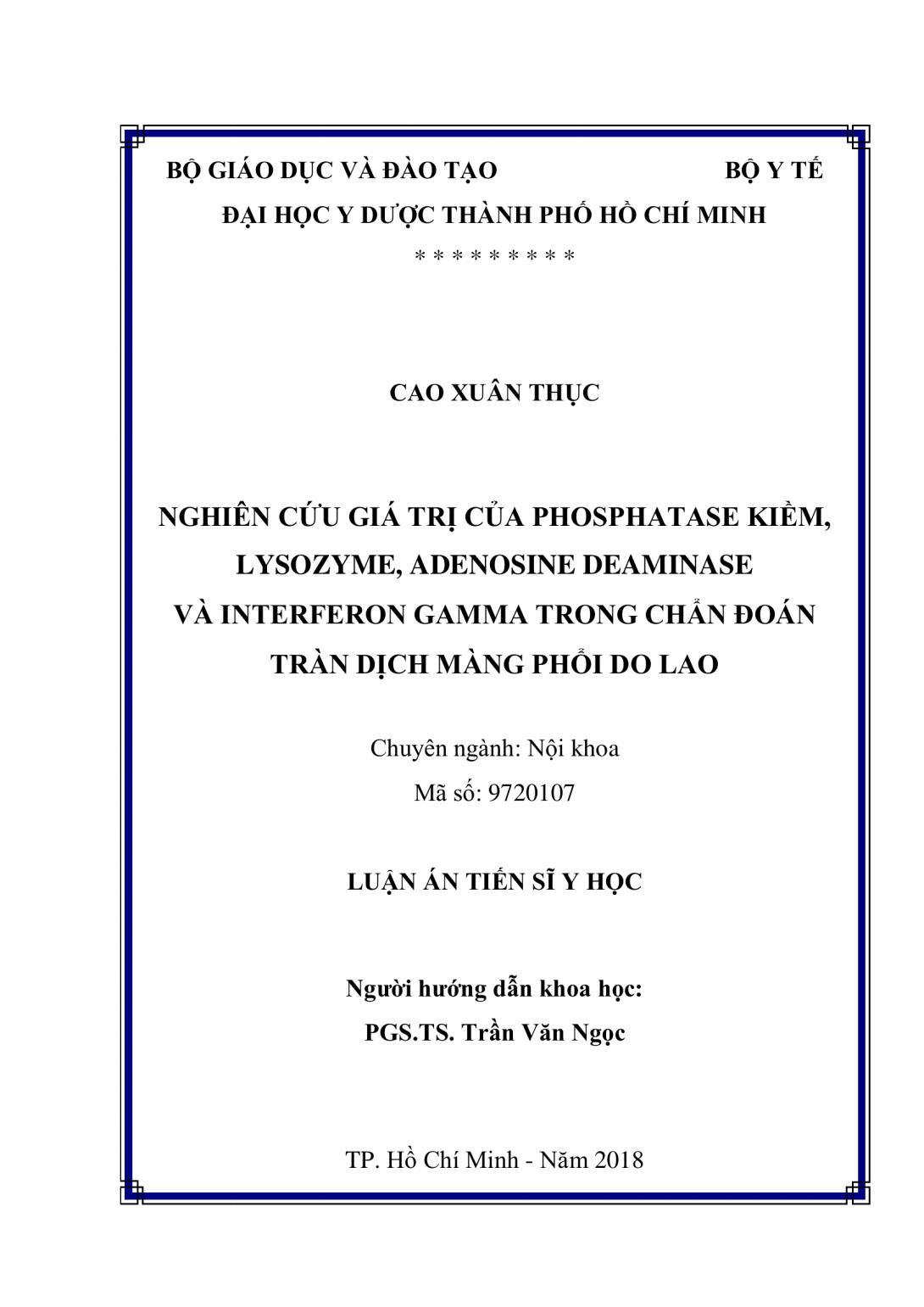 BỘ GIÁO DỤC VÀ ĐÀO TẠO BỘ Y TẾ

ĐẠI HỌC Y DƯỢC THÀNH PHỐ HỒ CHÍ MINH

* * * * * * * * *

CAO XUÂN THỤC

NGHIÊN CỨU GIÁ TRỊ CỦA PHOSPHATASE KIỀM,
LYSOZYME, ADENOSINE DEAMINASE
VÀ INTERFERON GAMMA TRONG CHẨN ĐOÁN
TRÀN DỊCH MÀNG PHỔI DO LAO

Chuyên ngành: Nội khoa

Mã số: 9720107

LUẬN ÁN TIẾN SĨ Y HỌC

Người hướng dẫn khoa học:

PGS.TS. Trần Văn Ngọc

TP. Hồ Chí Minh - Năm 2018